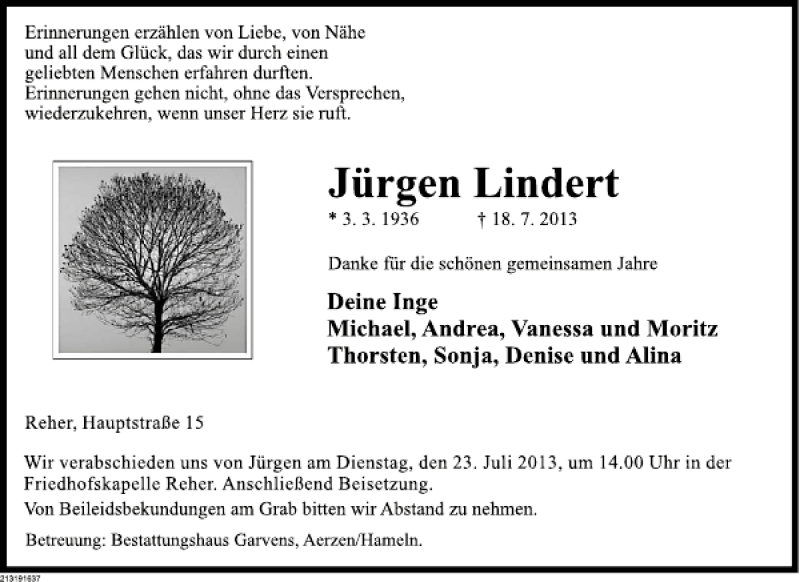 Erinnerungen erzählen von Liebe, von Nähe
und all dem Glück, das wir durch einen
geliebten Menschen erfahren durften.
Erinnerungen gehen nicht, ohne das Versprechen,
wiederzukehren, wenn unser Herz sie ruft.

Jürgen Lindert

* 3. 3. 1936 † 18. 7. 2013

Danke für die schönen gemeinsamen Jahre

Deine Inge
Michael, Andrea, Vanessa und Moritz
Thorsten, Sonja, Denise und Alina

Reher, Hauptstraße 15

Wir verabschieden uns von Jürgen am Dienstag, den 23. Juli 2013, um 14.00 Uhr in der Friedhofskapelle Reher. Anschließend Beisetzung.

Von Beileidsbekundungen am Grab bitten wir Abstand zu nehmen.

Betreuung: Bestattungshaus Garvens, Aerzen/Hameln.

213191637